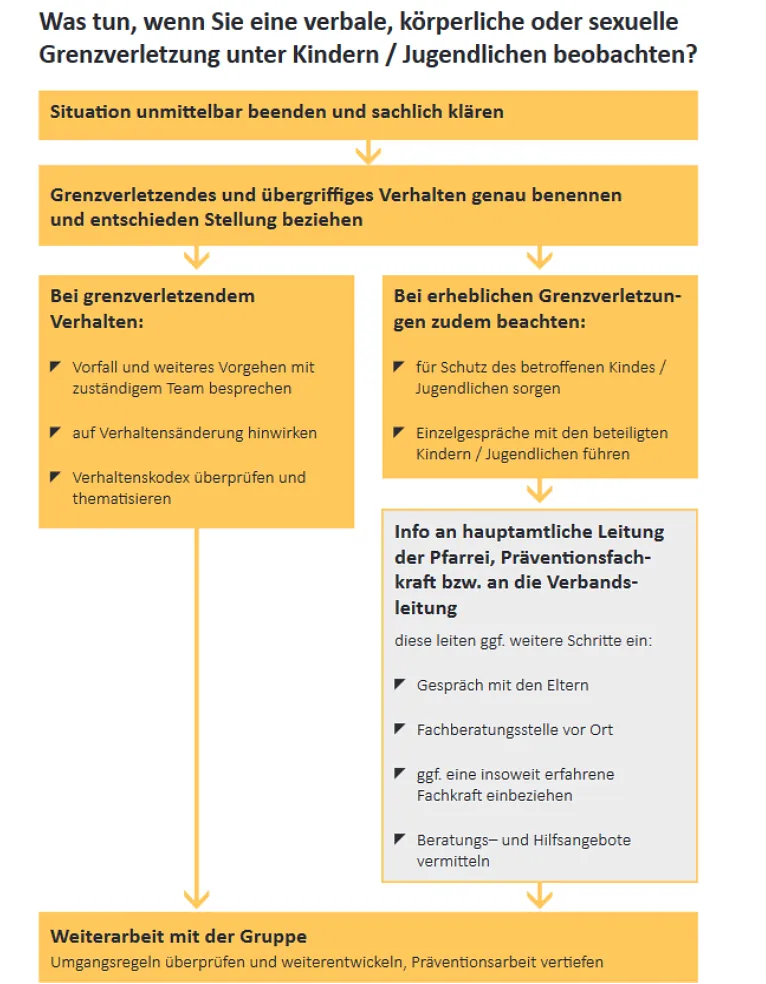 Was tun, wenn Sie eine verbale, körperliche oder sexuelle Grenzverletzung unter Kindern / Jugendlichen beobachten?

Situation unmittelbar beenden und sachlich klären

Grenzverletzendes und übergriffiges Verhalten genau benennen und entschieden Stellung beziehen

Bei grenzverletzendem Verhalten:

Vorfall und weiteres Vorgehen mit zuständigem Team besprechen

auf Verhaltensänderung hinwirken

Verhaltenskodex überprüfen und thematisieren

Bei erheblichen Grenzverletzungen zudem beachten:

für Schutz des betroffenen Kindes / Jugendlichen sorgen

Einzelgespräche mit den beteiligten Kindern / Jugendlichen führen

Info an hauptamtliche Leitung der Pfarrei, Präventionsfachkraft bzw. an die Verbandsleitung

diese leiten ggf. weitere Schritte ein:

Gespräch mit den Eltern

Fachberatungsstelle vor Ort

ggf. eine insoweit erfahrene Fachkraft einbeziehen

Beratungs– und Hilfsangebote vermitteln

Weiterarbeit mit der Gruppe
Umgangsregeln überprüfen und weiterentwickeln, Präventionsarbeit vertiefen